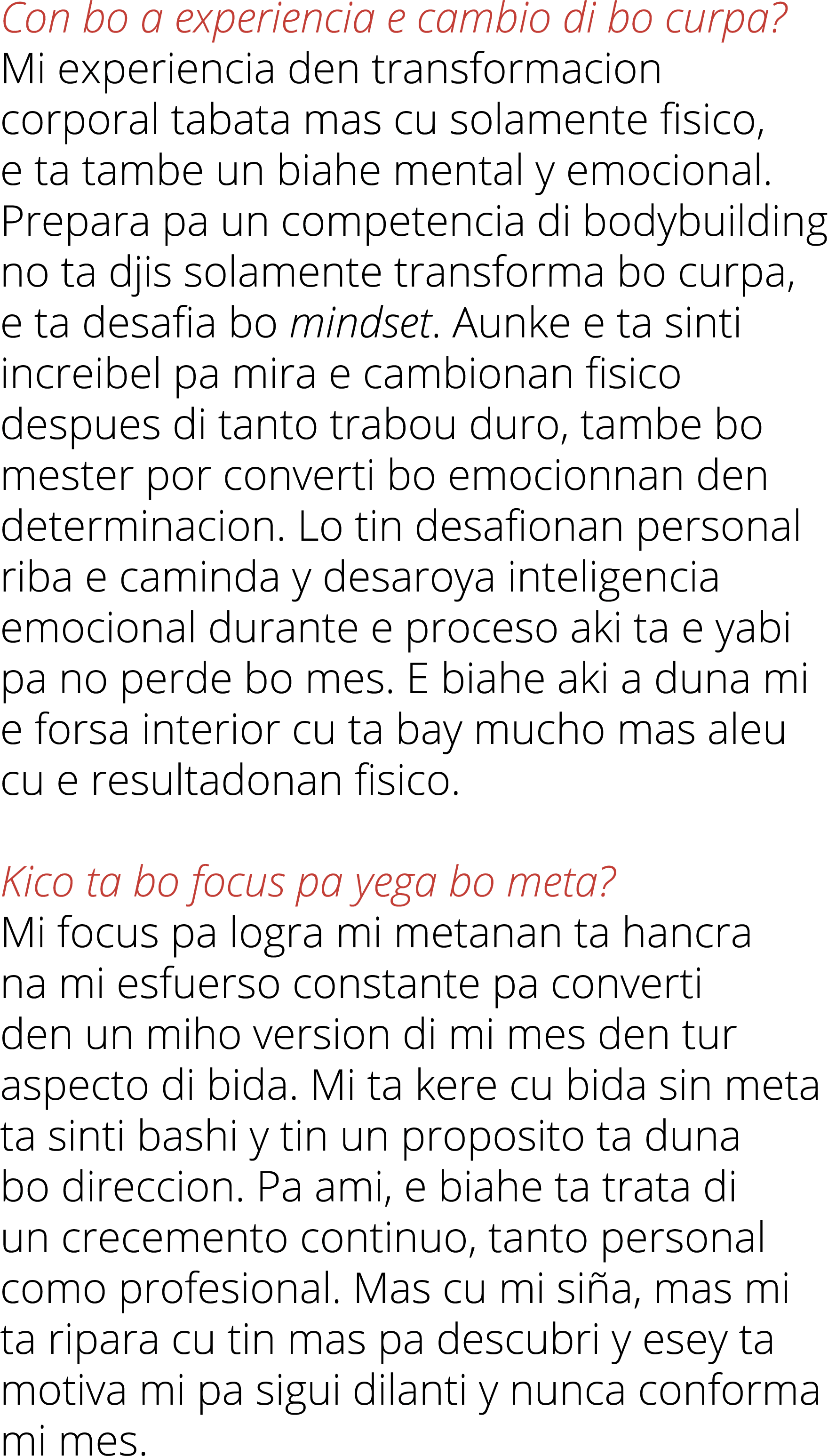 Con bo a experiencia e cambio di bo curpa?
Mi experiencia den transformacion corporal tabata mas cu solamente fisico, e ta tambe un biahe mental y emocional. Prepara pa un competencia di bodybuilding no ta djis solamente transforma bo curpa, e ta desafia bo mindset. Aunke e ta sinti increibel pa mira e cambionan fisico despues di tanto trabou duro, tambe bo mester por converti bo emocionnan den determinacion. Lo tin desafionan personal riba e caminda y desaroya inteligencia emocional durante e proceso aki ta e yabi pa no perde bo mes. E biahe aki a duna mi e forsa interior cu ta bay mucho mas aleu cu e resultadonan fisico.

Kico ta bo focus pa yega bo meta?
Mi focus pa logra mi metanan ta hancra na mi esfuerso constante pa converti den un miho version di mi mes den tur aspecto di bida. Mi ta kere cu bida sin meta ta sinti bashi y tin un proposito ta duna bo direccion. Pa ami, e biahe ta trata di un crecemento continuo, tanto personal como profesional. Mas cu mi siña, mas mi ta ripara cu tin mas pa descubri y esey ta motiva mi pa sigui dilanti y nunca conforma mi mes.